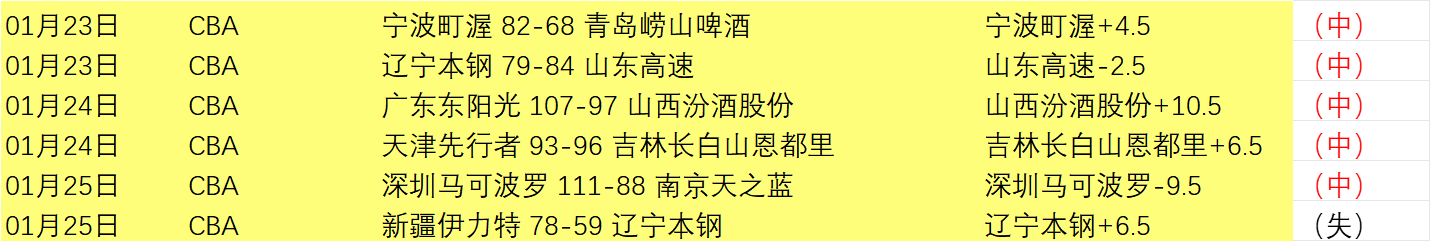 | 01月23日 | CBA | 宁波町渥 82-68 青岛崂山啤酒 | 宁波町渥+4.5 | （中） |
|---|---|---|---|---|
| 01月23日 | CBA | 辽宁本钢 79-84 山东高速 | 山东高速-2.5 | （中） |
| 01月24日 | CBA | 广东东阳光 107-97 山西汾酒股份 | 山西汾酒股份+10.5 | （中） |
| 01月24日 | CBA | 天津先行者 93-96 吉林长白山恩都里 | 吉林长白山恩都里+6.5 | （中） |
| 01月25日 | CBA | 深圳马可波罗 111-88 南京天之蓝 | 深圳马可波罗-9.5 | （中） |
| 01月25日 | CBA | 新疆伊力特 78-59 辽宁本钢 | 辽宁本钢+6.5 | （失） |